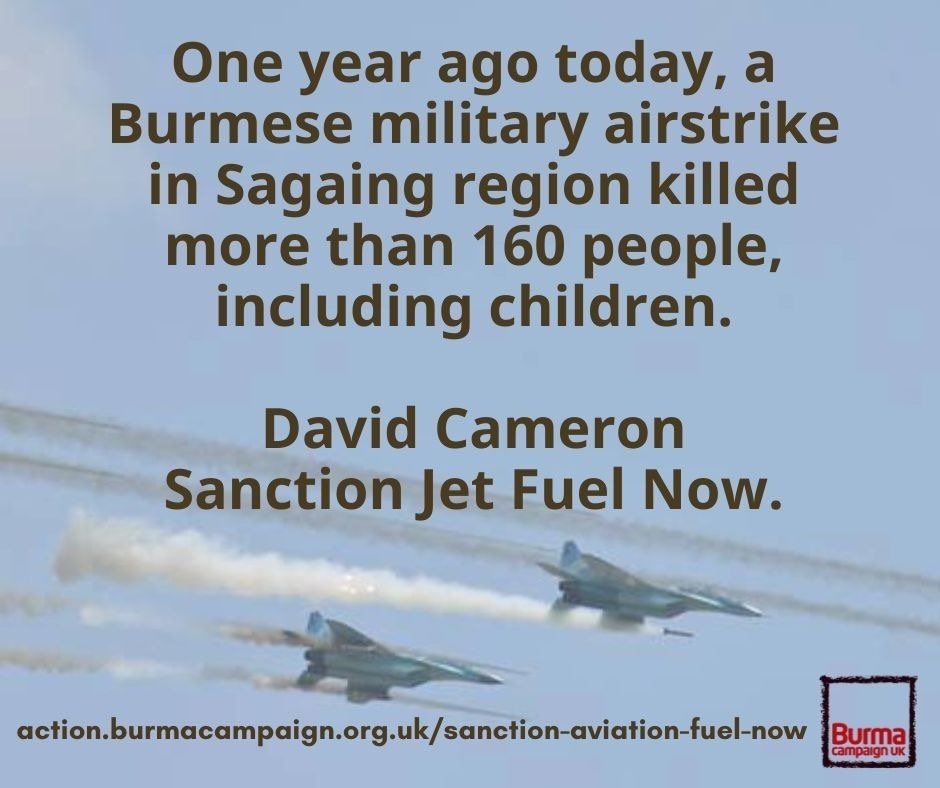 One year ago today, a Burmese military airstrike in Sagaing region killed more than 160 people, including children.

David Cameron
Sanction Jet Fuel Now.

action.burmacampaign.org.uk/sanction-aviation-fuel-now

Burma
campaign UK